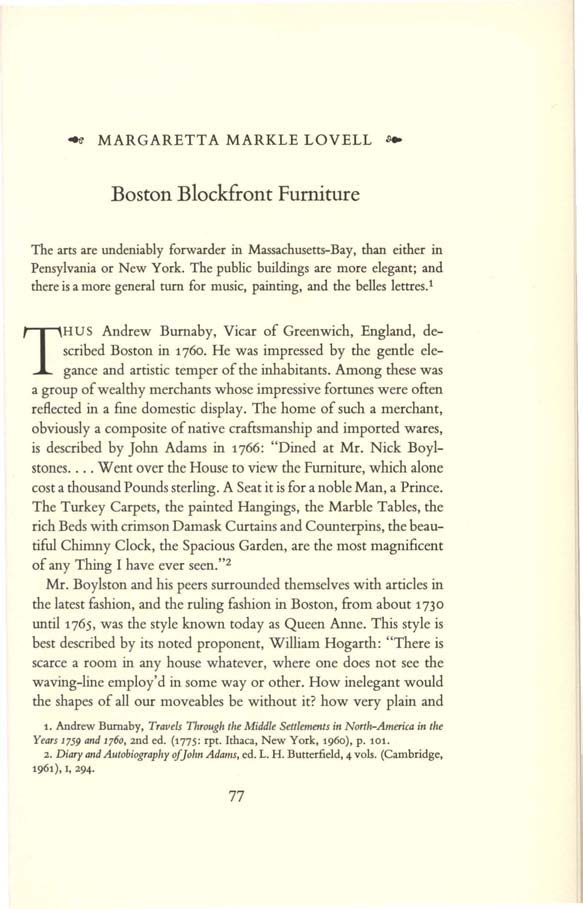 MARGARETTA MARKLE LOVELL

Boston Blockfront Furniture

The arts are undeniably forwarder in Massachusetts-Bay, than either in Pensylvania or New York. The public buildings are more elegant; and there is a more general turn for music, painting, and the belles lettres.$^1$

THUS Andrew Burnaby, Vicar of Greenwich, England, described Boston in 1760. He was impressed by the gentle elegance and artistic temper of the inhabitants. Among these was a group of wealthy merchants whose impressive fortunes were often reflected in a fine domestic display. The home of such a merchant, obviously a composite of native craftsmanship and imported wares, is described by John Adams in 1766: "Dined at Mr. Nick Boylstones. . . . Went over the House to view the Furniture, which alone cost a thousand Pounds sterling. A Seat it is for a noble Man, a Prince. The Turkey Carpets, the painted Hangings, the Marble Tables, the rich Beds with crimson Damask Curtains and Counterpins, the beautiful Chimny Clock, the Spacious Garden, are the most magnificent of any Thing I have ever seen."$^2$

Mr. Boylston and his peers surrounded themselves with articles in the latest fashion, and the ruling fashion in Boston, from about 1730 until 1765, was the style known today as Queen Anne. This style is best described by its noted proponent, William Hogarth: "There is scarce a room in any house whatever, where one does not see the waving-line employ'd in some way or other. How inelegant would the shapes of all our moveables be without it? how very plain and

1. Andrew Burnaby, Travels Through the Middle Settlements in North-America in the Years 1759 and 1760, 2nd ed. (1775: rpt. Ithaca, New York, 1960), p. 101.
2. Diary and Autobiography of John Adams, ed. L. H. Butterfield, 4 vols. (Cambridge, 1961), I, 294.

77